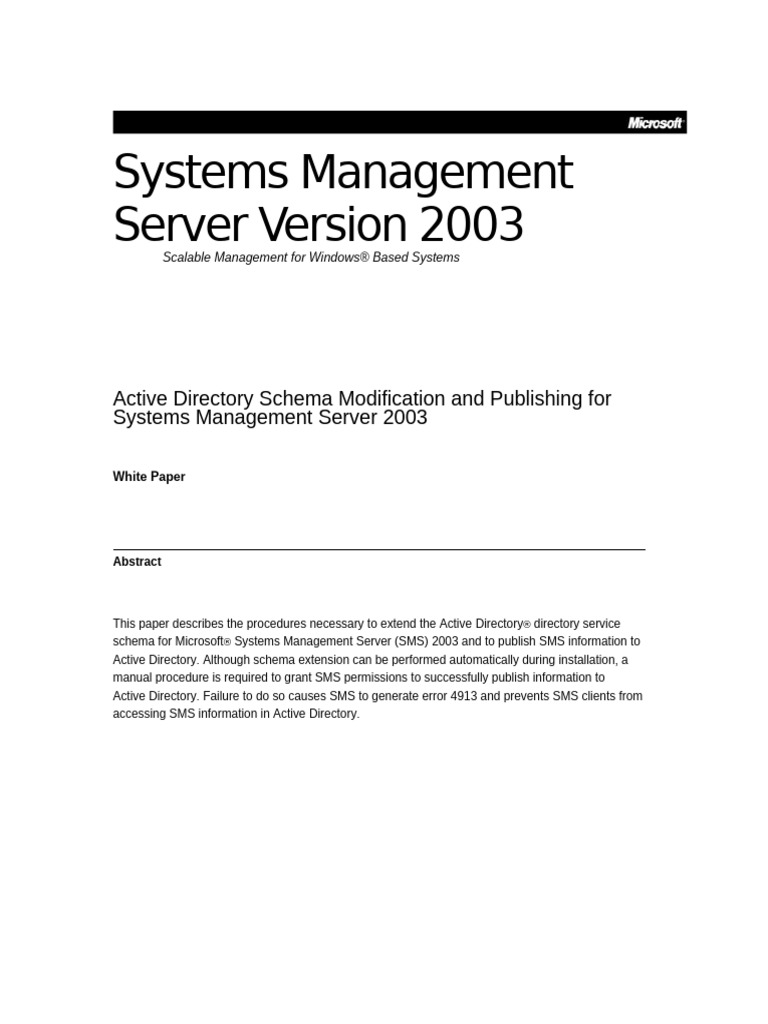 Microsoft

Systems Management Server Version 2003

Scalable Management for Windows® Based Systems

Active Directory Schema Modification and Publishing for Systems Management Server 2003

White Paper

Abstract

This paper describes the procedures necessary to extend the Active Directory® directory service schema for Microsoft® Systems Management Server (SMS) 2003 and to publish SMS information to Active Directory. Although schema extension can be performed automatically during installation, a manual procedure is required to grant SMS permissions to successfully publish information to Active Directory. Failure to do so causes SMS to generate error 4913 and prevents SMS clients from accessing SMS information in Active Directory.